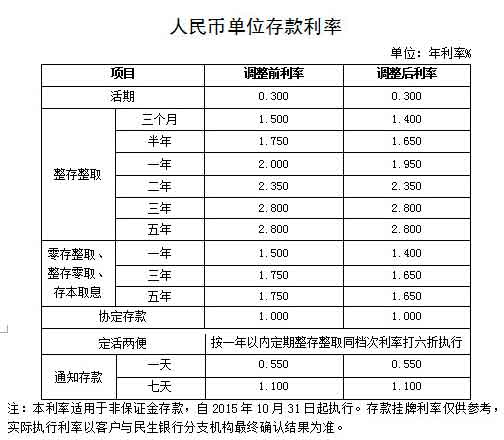 人民币单位存款利率

单位：年利率%

| 项目 | | 调整前利率 | 调整后利率 |
|---|---|---|---|
| 活期 | | 0.300 | 0.300 |
| 整存整取 | 三个月 | 1.500 | 1.400 |
| | 半年 | 1.750 | 1.650 |
| | 一年 | 2.000 | 1.950 |
| | 二年 | 2.350 | 2.350 |
| | 三年 | 2.800 | 2.800 |
| | 五年 | 2.800 | 2.800 |
| 零存整取、整存零取、存本取息 | 一年 | 1.500 | 1.400 |
| | 三年 | 1.750 | 1.650 |
| | 五年 | 1.750 | 1.650 |
| 协定存款 | | 1.000 | 1.000 |
| 定活两便 | | 按一年以内定期整存整取同档次利率打六折执行 | |
| 通知存款 | 一天 | 0.550 | 0.550 |
| | 七天 | 1.100 | 1.100 |

注：本利率适用于非保证金存款，自 2015 年 10 月 31 日起执行。存款挂牌利率仅供参考，实际执行利率以客户与民生银行分支机构最终确认结果为准。